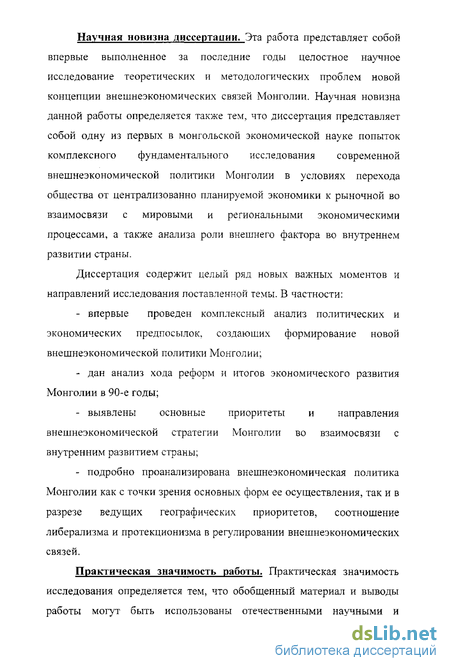 Научная новизна диссертации. Эта работа представляет собой впервые выполненное за последние годы целостное научное исследование теоретических и методологических проблем новой концепции внешнеэкономических связей Монголии. Научная новизна данной работы определяется также тем, что диссертация представляет собой одну из первых в монгольской экономической науке попыток комплексного фундаментального исследования современной внешнеэкономической политики Монголии в условиях перехода общества от централизованно планируемой экономики к рыночной во взаимосвязи с мировыми и региональными экономическими процессами, а также анализа роли внешнего фактора во внутреннем развитии страны.

Диссертация содержит целый ряд новых важных моментов и направлений исследования поставленной темы. В частности:

- впервые проведен комплексный анализ политических и экономических предпосылок, создающих формирование новой внешнеэкономической политики Монголии;

- дан анализ хода реформ и итогов экономического развития Монголии в 90-е годы;

- выявлены основные приоритеты и направления внешнеэкономической стратегии Монголии во взаимосвязи с внутренним развитием страны;

- подробно проанализирована внешнеэкономическая политика Монголии как с точки зрения основных форм ее осуществления, так и в разрезе ведущих географических приоритетов, соотношение либерализма и протекционизма в регулировании внешнеэкономических связей.

Практическая значимость работы. Практическая значимость исследования определяется тем, что обобщенный материал и выводы работы могут быть использованы отечественными научными и

dsLib.net
библиотека диссертаций